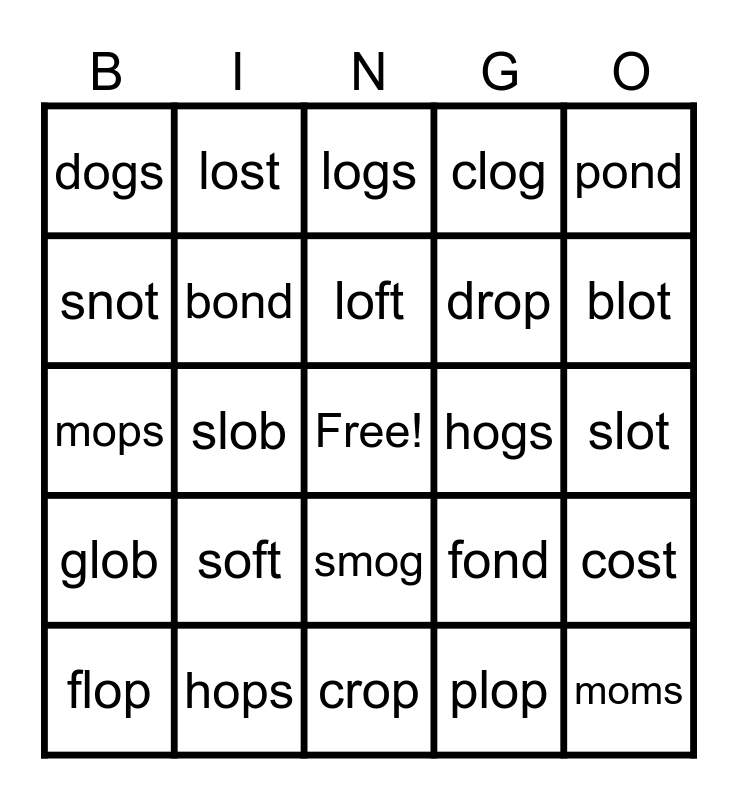 | B | I | N | G | O |
|---|---|---|---|---|
| dogs | lost | logs | clog | pond |
| snot | bond | loft | drop | blot |
| mops | slob | Free! | hogs | slot |
| glob | soft | smog | fond | cost |
| flop | hops | crop | plop | moms |